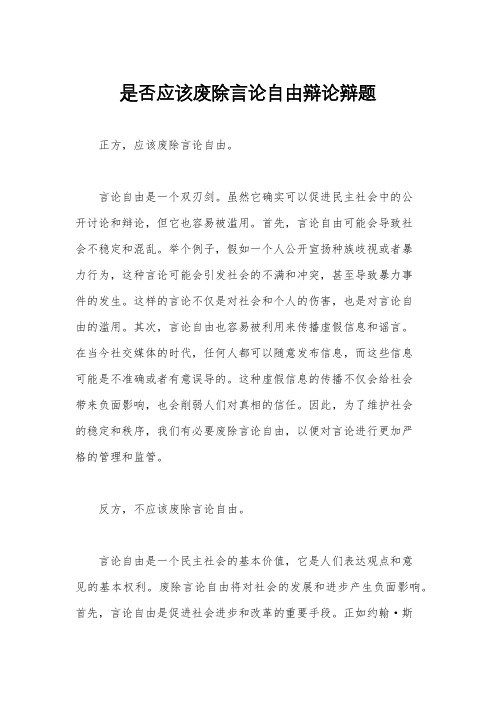 是否应该废除言论自由辩论辩题

正方，应该废除言论自由。

言论自由是一个双刃剑。虽然它确实可以促进民主社会中的公开讨论和辩论，但它也容易被滥用。首先，言论自由可能会导致社会不稳定和混乱。举个例子，假如一个人公开宣扬种族歧视或者暴力行为，这种言论可能会引发社会的不满和冲突，甚至导致暴力事件的发生。这样的言论不仅是对社会和个人的伤害，也是对言论自由的滥用。其次，言论自由也容易被利用来传播虚假信息和谣言。在当今社交媒体的时代，任何人都可以随意发布信息，而这些信息可能是不准确或者有意误导的。这种虚假信息的传播不仅会给社会带来负面影响，也会削弱人们对真相的信任。因此，为了维护社会的稳定和秩序，我们有必要废除言论自由，以便对言论进行更加严格的管理和监管。

反方，不应该废除言论自由。

言论自由是一个民主社会的基本价值，它是人们表达观点和意见的基本权利。废除言论自由将对社会的发展和进步产生负面影响。首先，言论自由是促进社会进步和改革的重要手段。正如约翰·斯